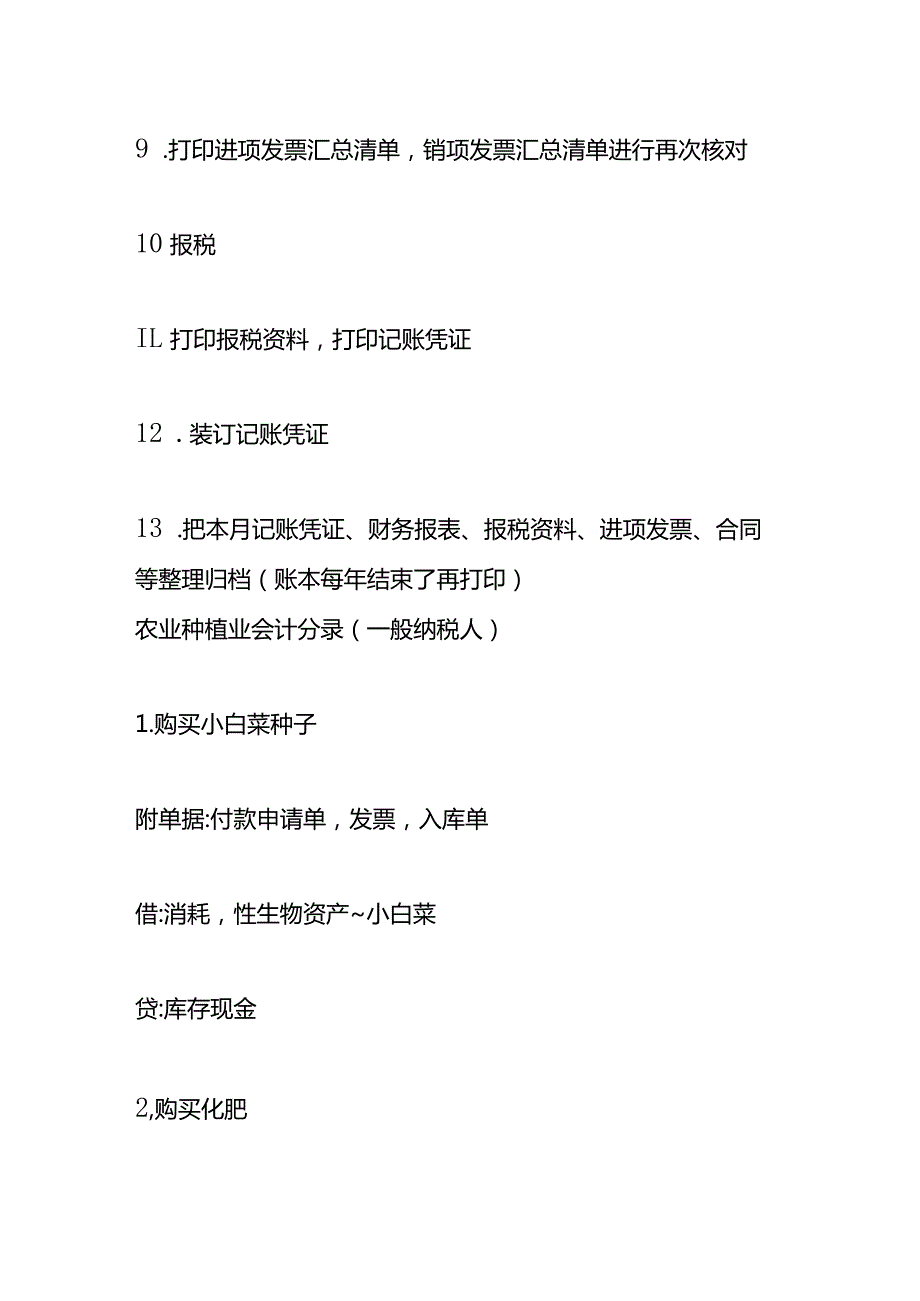 9 .打印进项发票汇总清单，销项发票汇总清单进行再次核对

10 报税

IL 打印报税资料，打印记账凭证

12 . 装订记账凭证

13 .把本月记账凭证、财务报表、报税资料、进项发票、合同等整理归档（账本每年结束了再打印）
农业种植业会计分录（一般纳税人）

1.购买小白菜种子

附单据:付款申请单，发票，入库单

借:消耗，性生物资产~小白菜

贷:库存现金

2,购买化肥